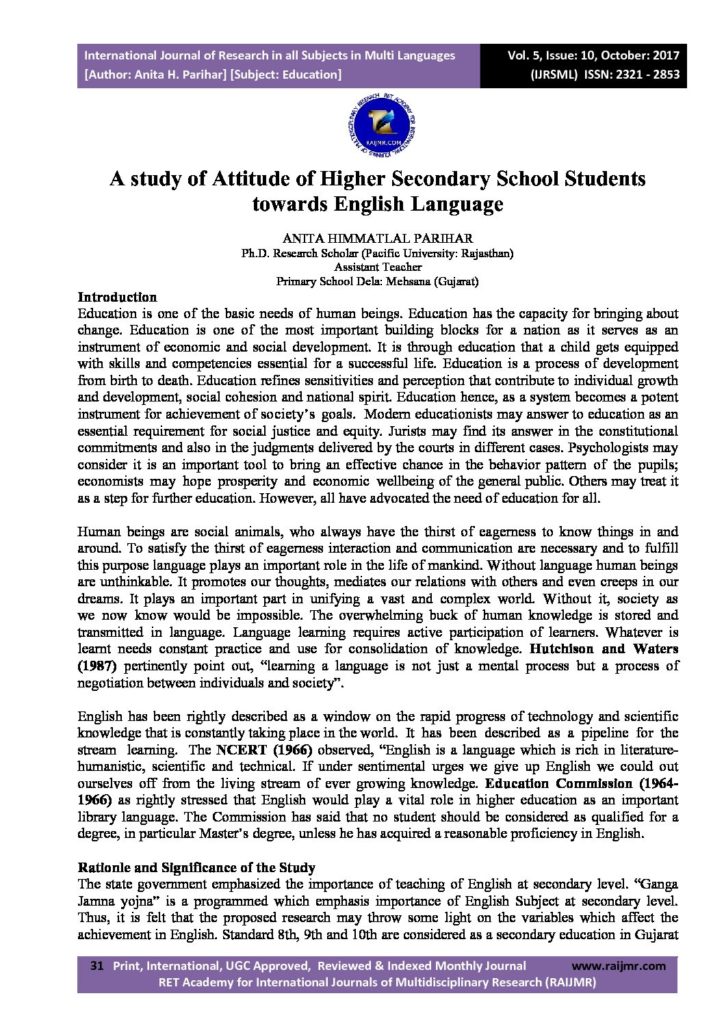 International Journal of Research in all Subjects in Multi Languages
[Author: Anita H. Parihar] [Subject: Education]

Vol. 5, Issue: 10, October: 2017
(IJRSML) ISSN: 2321 - 2853

RAIJMR.COM

A study of Attitude of Higher Secondary School Students towards English Language

ANITA HIMMATLAL PARIHAR
Ph.D. Research Scholar (Pacific University: Rajasthan)
Assistant Teacher
Primary School Dela: Mehsana (Gujarat)

Introduction
Education is one of the basic needs of human beings. Education has the capacity for bringing about change. Education is one of the most important building blocks for a nation as it serves as an instrument of economic and social development. It is through education that a child gets equipped with skills and competencies essential for a successful life. Education is a process of development from birth to death. Education refines sensitivities and perception that contribute to individual growth and development, social cohesion and national spirit. Education hence, as a system becomes a potent instrument for achievement of society's goals. Modern educationists may answer to education as an essential requirement for social justice and equity. Jurists may find its answer in the constitutional commitments and also in the judgments delivered by the courts in different cases. Psychologists may consider it is an important tool to bring an effective chance in the behavior pattern of the pupils; economists may hope prosperity and economic wellbeing of the general public. Others may treat it as a step for further education. However, all have advocated the need of education for all.

Human beings are social animals, who always have the thirst of eagerness to know things in and around. To satisfy the thirst of eagerness interaction and communication are necessary and to fulfill this purpose language plays an important role in the life of mankind. Without language human beings are unthinkable. It promotes our thoughts, mediates our relations with others and even creeps in our dreams. It plays an important part in unifying a vast and complex world. Without it, society as we now know would be impossible. The overwhelming buck of human knowledge is stored and transmitted in language. Language learning requires active participation of learners. Whatever is learnt needs constant practice and use for consolidation of knowledge. Hutchison and Waters (1987) pertinently point out, "learning a language is not just a mental process but a process of negotiation between individuals and society".

English has been rightly described as a window on the rapid progress of technology and scientific knowledge that is constantly taking place in the world. It has been described as a pipeline for the stream learning. The NCERT (1966) observed, "English is a language which is rich in literature-humanistic, scientific and technical. If under sentimental urges we give up English we could out ourselves off from the living stream of ever growing knowledge. Education Commission (1964-1966) as rightly stressed that English would play a vital role in higher education as an important library language. The Commission has said that no student should be considered as qualified for a degree, in particular Master's degree, unless he has acquired a reasonable proficiency in English.

Rationle and Significance of the Study
The state government emphasized the importance of teaching of English at secondary level. "Ganga Jamna yojna" is a programmed which emphasis importance of English Subject at secondary level. Thus, it is felt that the proposed research may throw some light on the variables which affect the achievement in English. Standard 8th, 9th and 10th are considered as a secondary education in Gujarat

31 Print, International, UGC Approved, Reviewed & Indexed Monthly Journal www.raijmr.com
RET Academy for International Journals of Multidisciplinary Research (RAIJMR)